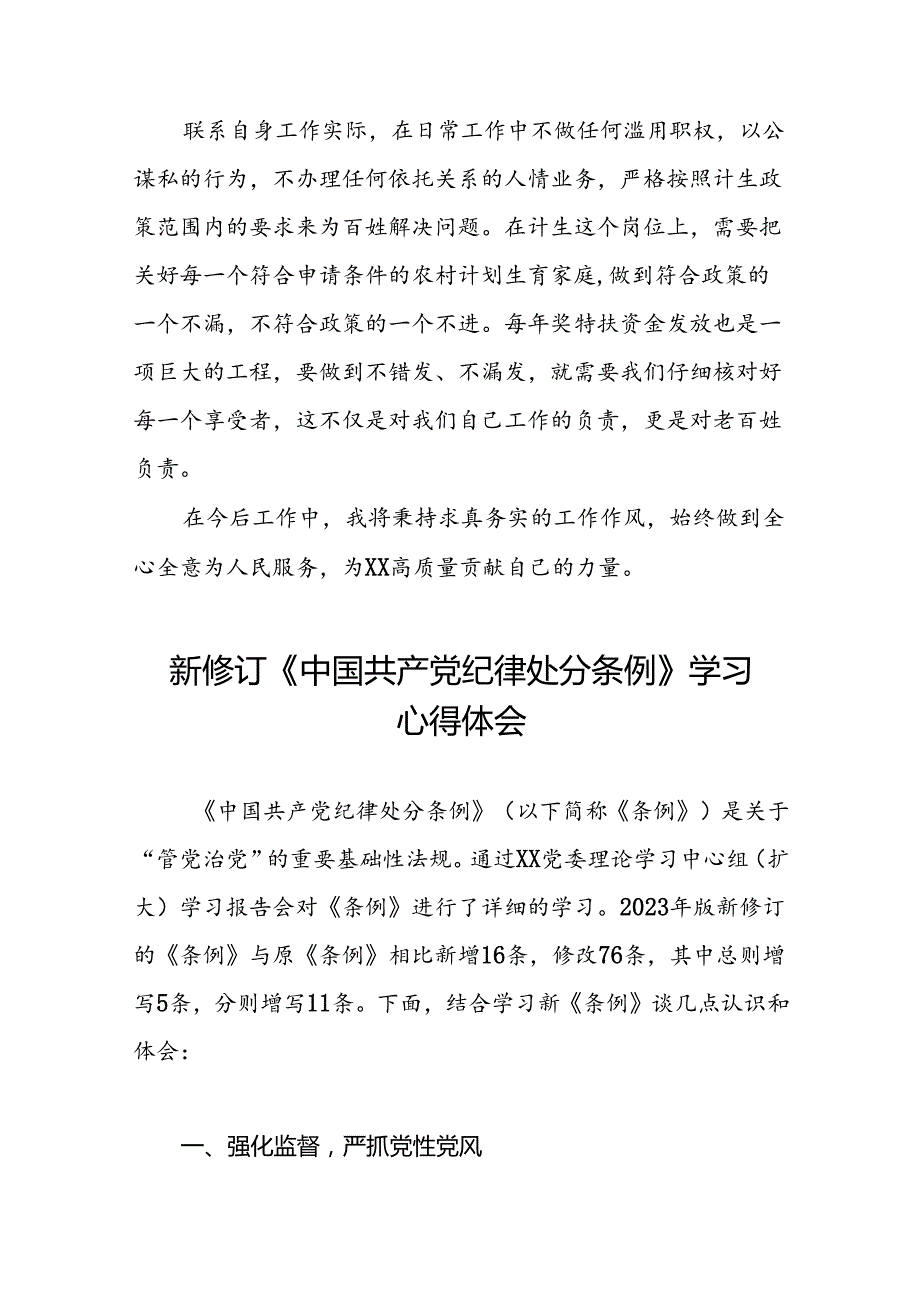 联系自身工作实际，在日常工作中不做任何滥用职权，以公谋私的行为，不办理任何依托关系的人情业务，严格按照计生政策范围内的要求来为百姓解决问题。在计生这个岗位上，需要把关好每一个符合申请条件的农村计划生育家庭，做到符合政策的一个不漏，不符合政策的一个不进。每年奖特扶资金发放也是一项巨大的工程，要做到不错发、不漏发，就需要我们仔细核对好每一个享受者，这不仅是对我们自己工作的负责，更是对老百姓负责。

在今后工作中，我将秉持求真务实的工作作风，始终做到全心全意为人民服务，为XX高质量贡献自己的力量。

新修订《中国共产党纪律处分条例》学习心得体会

《中国共产党纪律处分条例》（以下简称《条例》）是关于“管党治党”的重要基础性法规。通过XX党委理论学习中心组（扩大）学习报告会对《条例》进行了详细的学习。2023年版新修订的《条例》与原《条例》相比新增16条，修改76条，其中总则增写5条，分则增写11条。下面，结合学习新《条例》谈几点认识和体会：

一、强化监督，严抓党性党风